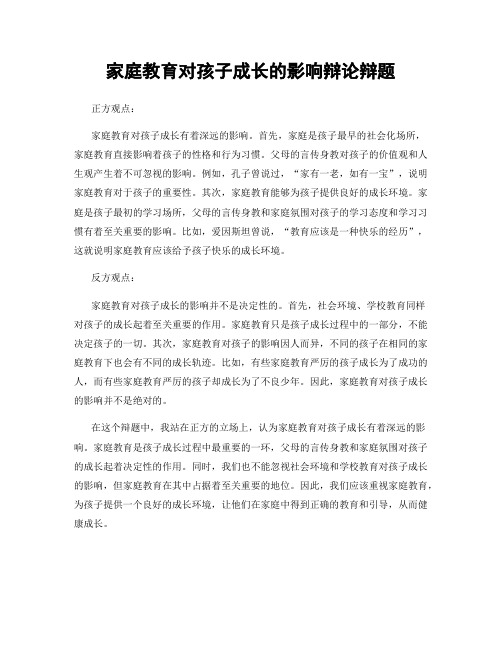 家庭教育对孩子成长的影响辩论辩题

正方观点：

家庭教育对孩子成长有着深远的影响。首先，家庭是孩子最早的社会化场所，家庭教育直接影响着孩子的性格和行为习惯。父母的言传身教对孩子的价值观和人生观产生着不可忽视的影响。例如，孔子曾说过，“家有一老，如有一宝”，说明家庭教育对于孩子的重要性。其次，家庭教育能够为孩子提供良好的成长环境。家庭是孩子最初的学习场所，父母的言传身教和家庭氛围对孩子的学习态度和学习习惯有着至关重要的影响。比如，爱因斯坦曾说，“教育应该是一种快乐的经历”，这就说明家庭教育应该给予孩子快乐的成长环境。

反方观点：

家庭教育对孩子成长的影响并不是决定性的。首先，社会环境、学校教育同样对孩子的成长起着至关重要的作用。家庭教育只是孩子成长过程中的一部分，不能决定孩子的一切。其次，家庭教育对孩子的影响因人而异，不同的孩子在相同的家庭教育下也会有不同的成长轨迹。比如，有些家庭教育严厉的孩子成长为了成功的人，而有些家庭教育严厉的孩子却成长为了不良少年。因此，家庭教育对孩子成长的影响并不是绝对的。

在这个辩题中，我站在正方的立场上，认为家庭教育对孩子成长有着深远的影响。家庭教育是孩子成长过程中最重要的一环，父母的言传身教和家庭氛围对孩子的成长起着决定性的作用。同时，我们也不能忽视社会环境和学校教育对孩子成长的影响，但家庭教育在其中占据着至关重要的地位。因此，我们应该重视家庭教育，为孩子提供一个良好的成长环境，让他们在家庭中得到正确的教育和引导，从而健康成长。